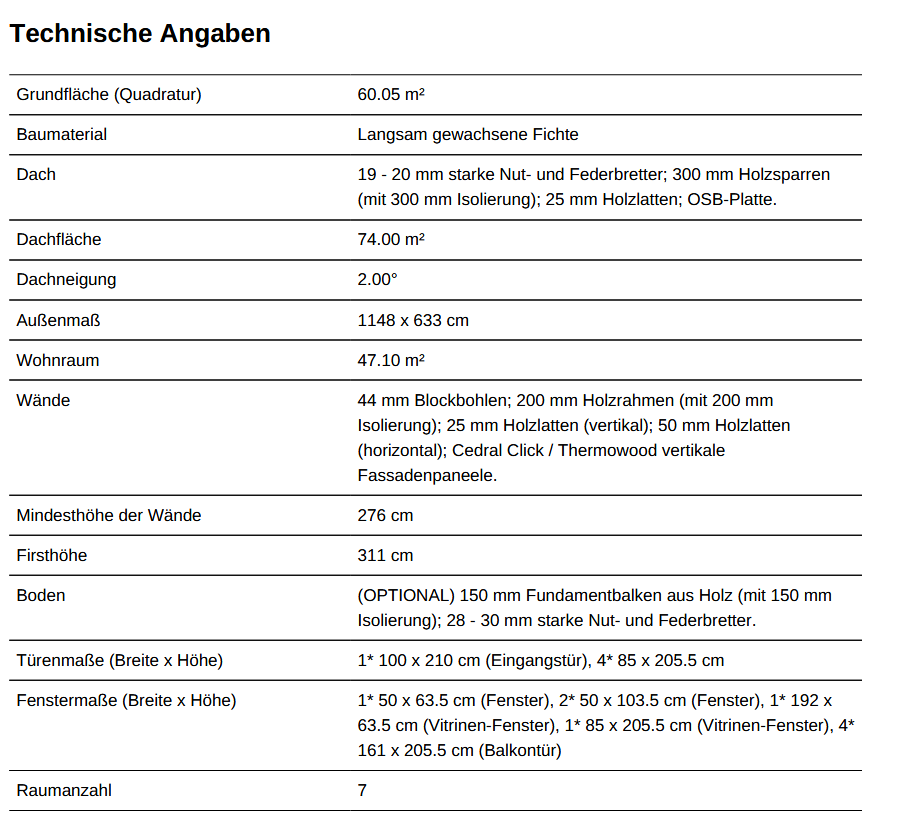 Technische Angaben

| | |
|---|---|
| Grundfläche (Quadratur) | 60.05 m² |
| Baumaterial | Langsam gewachsene Fichte |
| Dach | 19 - 20 mm starke Nut- und Federbretter; 300 mm Holzsparren (mit 300 mm Isolierung); 25 mm Holzlatten; OSB-Platte. |
| Dachfläche | 74.00 m² |
| Dachneigung | 2.00° |
| Außenmaß | 1148 x 633 cm |
| Wohnraum | 47.10 m² |
| Wände | 44 mm Blockbohlen; 200 mm Holzrahmen (mit 200 mm Isolierung); 25 mm Holzlatten (vertikal); 50 mm Holzlatten (horizontal); Cedral Click / Thermowood vertikale Fassadenpaneele. |
| Mindesthöhe der Wände | 276 cm |
| Firsthöhe | 311 cm |
| Boden | (OPTIONAL) 150 mm Fundamentbalken aus Holz (mit 150 mm Isolierung); 28 - 30 mm starke Nut- und Federbretter. |
| Türenmaße (Breite x Höhe) | 1* 100 x 210 cm (Eingangstür), 4* 85 x 205.5 cm |
| Fenstermaße (Breite x Höhe) | 1* 50 x 63.5 cm (Fenster), 2* 50 x 103.5 cm (Fenster), 1* 192 x 63.5 cm (Vitrinen-Fenster), 1* 85 x 205.5 cm (Vitrinen-Fenster), 4* 161 x 205.5 cm (Balkontür) |
| Raumanzahl | 7 |